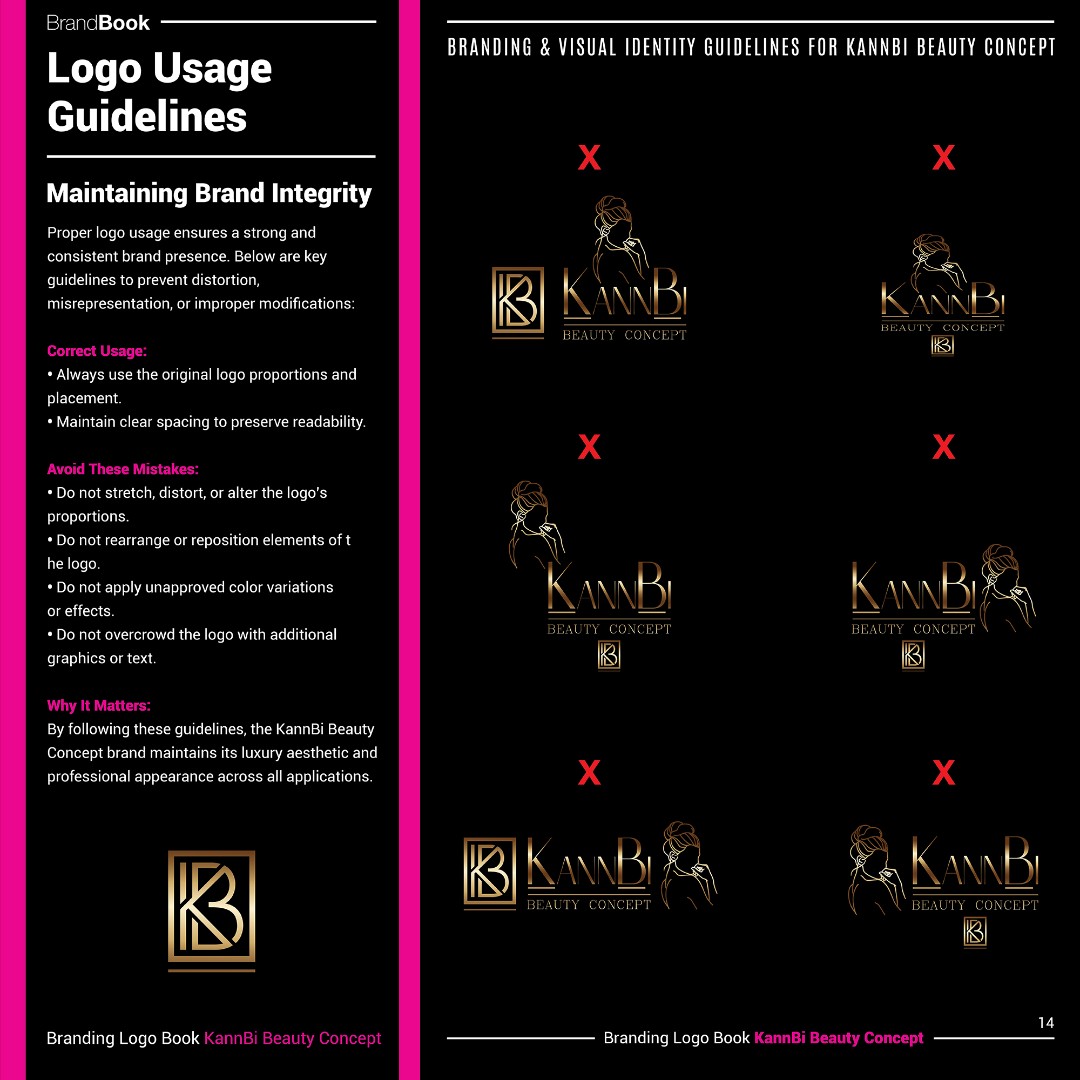 BrandBook

Logo Usage Guidelines

Maintaining Brand Integrity

Proper logo usage ensures a strong and consistent brand presence. Below are key guidelines to prevent distortion, misrepresentation, or improper modifications:

Correct Usage:
• Always use the original logo proportions and placement.
• Maintain clear spacing to preserve readability.

Avoid These Mistakes:
• Do not stretch, distort, or alter the logo's proportions.
• Do not rearrange or reposition elements of t he logo.
• Do not apply unapproved color variations or effects.
• Do not overcrowd the logo with additional graphics or text.

Why It Matters:
By following these guidelines, the KannBi Beauty Concept brand maintains its luxury aesthetic and professional appearance across all applications.

KB

Branding Logo Book KannBi Beauty Concept

BRANDING & VISUAL IDENTITY GUIDELINES FOR KANNBI BEAUTY CONCEPT

X
KB KANNBI BEAUTY CONCEPT

X
KANNBI BEAUTY CONCEPT KB

X
KANNBI BEAUTY CONCEPT KB

X
KANNBI BEAUTY CONCEPT KB

X
KB KANNBI BEAUTY CONCEPT

X
KANNBI BEAUTY CONCEPT KB

14

Branding Logo Book KannBi Beauty Concept